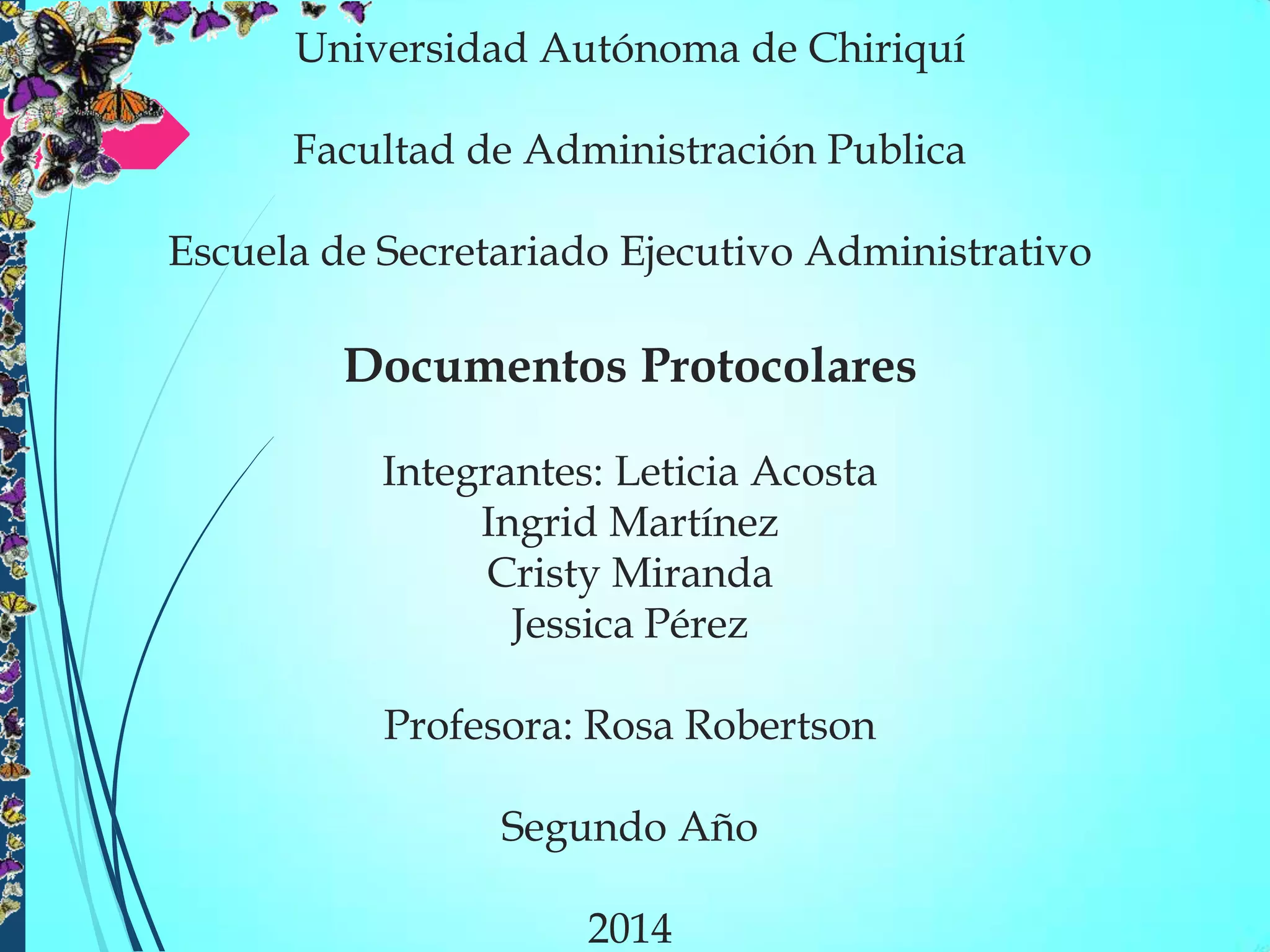 Universidad Autónoma de Chiriquí

Facultad de Administración Publica

Escuela de Secretariado Ejecutivo Administrativo

Documentos Protocolares

Integrantes: Leticia Acosta
Ingrid Martínez
Cristy Miranda
Jessica Pérez

Profesora: Rosa Robertson

Segundo Año

2014